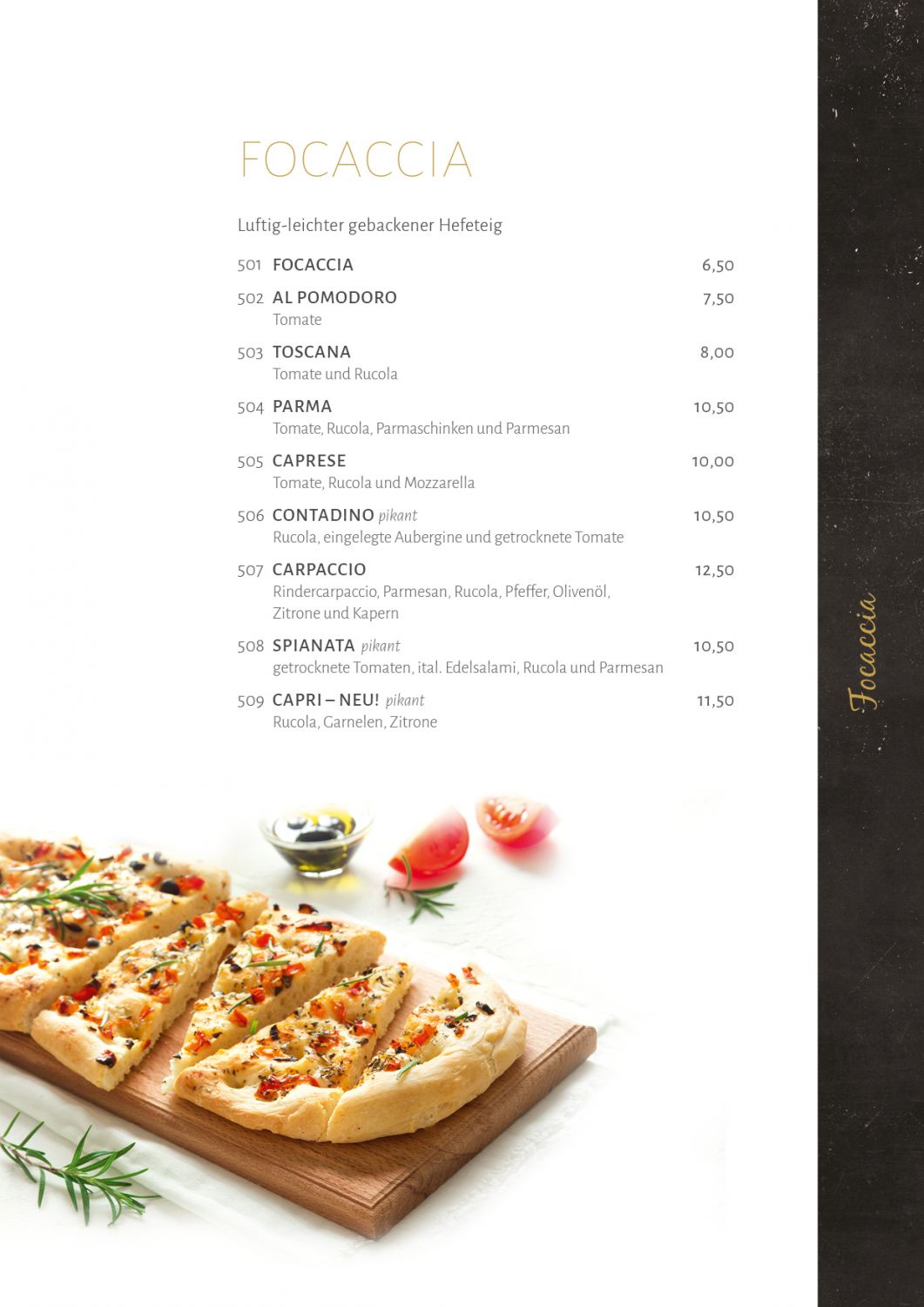 FOCACCIA

Luftig-leichter gebackener Hefeteig

501 FOCACCIA 6,50

502 AL POMODORO 7,50
Tomate

503 TOSCANA 8,00
Tomate und Rucola

504 PARMA 10,50
Tomate, Rucola, Parmaschinken und Parmesan

505 CAPRESE 10,00
Tomate, Rucola und Mozzarella

506 CONTADINO pikant 10,50
Rucola, eingelegte Aubergine und getrocknete Tomate

507 CARPACCIO 12,50
Rindercarpaccio, Parmesan, Rucola, Pfeffer, Olivenöl, Zitrone und Kapern

508 SPIANATA pikant 10,50
getrocknete Tomaten, ital. Edelsalami, Rucola und Parmesan

509 CAPRI – NEU! pikant 11,50
Rucola, Garnelen, Zitrone

Focaccia